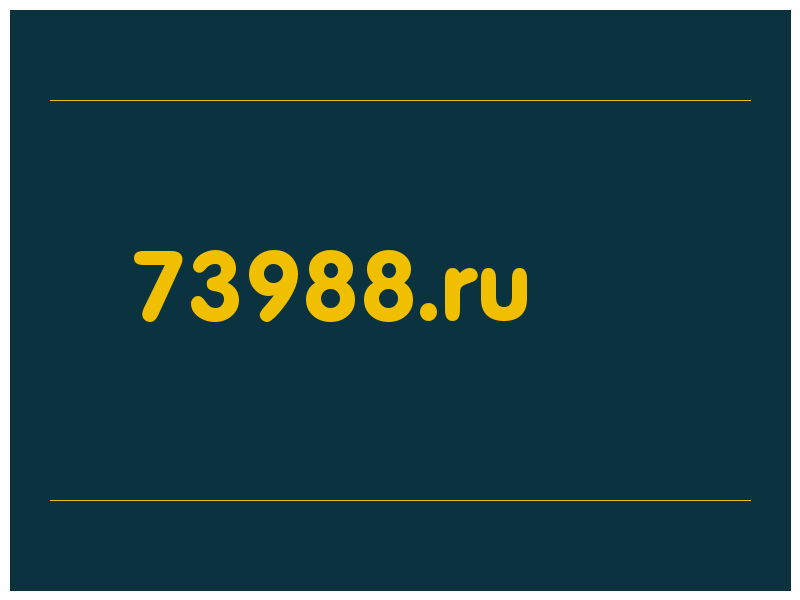 73988.ru